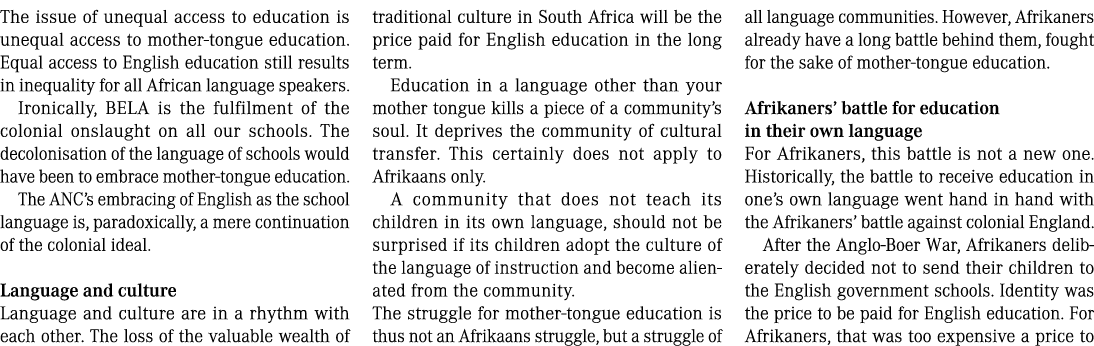 The issue of unequal access to education is unequal access to mother-tongue education. Equal access to English education still results in inequality for all African language speakers.

Ironically, BELA is the fulfilment of the colonial onslaught on all our schools. The decolonisation of the language of schools would have been to embrace mother-tongue education.

The ANC's embracing of English as the school language is, paradoxically, a mere continuation of the colonial ideal.

Language and culture
Language and culture are in a rhythm with each other. The loss of the valuable wealth of traditional culture in South Africa will be the price paid for English education in the long term.

Education in a language other than your mother tongue kills a piece of a community's soul. It deprives the community of cultural transfer. This certainly does not apply to Afrikaans only.

A community that does not teach its children in its own language, should not be surprised if its children adopt the culture of the language of instruction and become alienated from the community.
The struggle for mother-tongue education is thus not an Afrikaans struggle, but a struggle of all language communities. However, Afrikaners already have a long battle behind them, fought for the sake of mother-tongue education.

Afrikaners' battle for education in their own language
For Afrikaners, this battle is not a new one. Historically, the battle to receive education in one's own language went hand in hand with the Afrikaners' battle against colonial England.

After the Anglo-Boer War, Afrikaners deliberately decided not to send their children to the English government schools. Identity was the price to be paid for English education. For Afrikaners, that was too expensive a price to